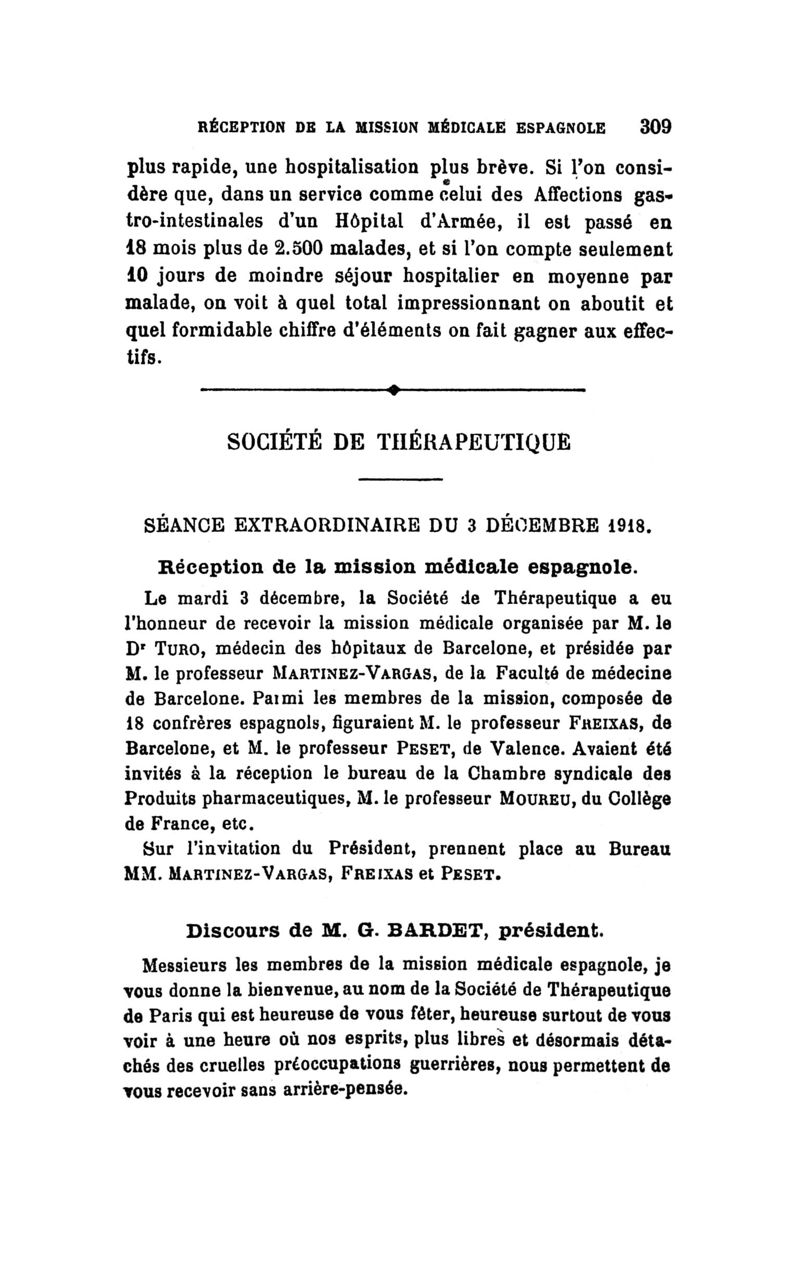 RÉCEPTION DE LA MISSION MÉDICALE ESPAGNOLE 309

plus rapide, une hospitalisation plus brève. Si l'on considère que, dans un service comme celui des Affections gastro-intestinales d'un Hôpital d'Armée, il est passé en 18 mois plus de 2.500 malades, et si l'on compte seulement 10 jours de moindre séjour hospitalier en moyenne par malade, on voit à quel total impressionnant on aboutit et quel formidable chiffre d'éléments on fait gagner aux effectifs.

SOCIÉTÉ DE THÉRAPEUTIQUE

SÉANCE EXTRAORDINAIRE DU 3 DÉCEMBRE 1918.

Réception de la mission médicale espagnole.

Le mardi 3 décembre, la Société de Thérapeutique a eu l'honneur de recevoir la mission médicale organisée par M. le Dr TURO, médecin des hôpitaux de Barcelone, et présidée par M. le professeur MARTINEZ-VARGAS, de la Faculté de médecine de Barcelone. Parmi les membres de la mission, composée de 18 confrères espagnols, figuraient M. le professeur FREIXAS, de Barcelone, et M. le professeur PESET, de Valence. Avaient été invités à la réception le bureau de la Chambre syndicale des Produits pharmaceutiques, M. le professeur MOUREU, du Collège de France, etc.

Sur l'invitation du Président, prennent place au Bureau MM. MARTINEZ-VARGAS, FREIXAS et PESET.

Discours de M. G. BARDET, président.

Messieurs les membres de la mission médicale espagnole, je vous donne la bienvenue, au nom de la Société de Thérapeutique de Paris qui est heureuse de vous fêter, heureuse surtout de vous voir à une heure où nos esprits, plus libres et désormais détachés des cruelles préoccupations guerrières, nous permettent de vous recevoir sans arrière-pensée.